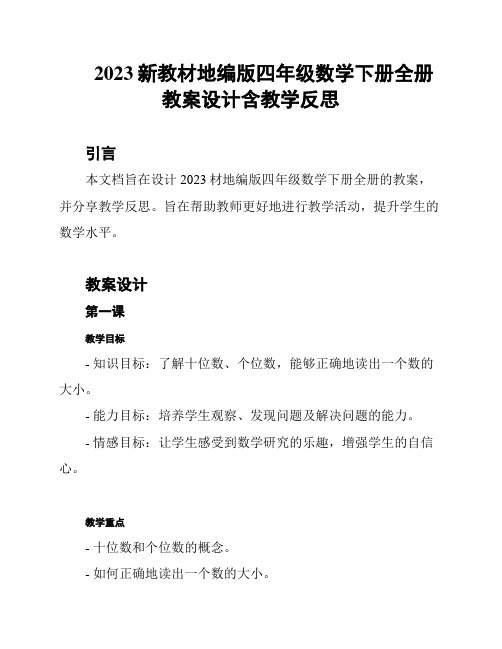 2023 新教材地编版四年级数学下册全册教案设计含教学反思

引言

本文档旨在设计 2023 材地编版四年级数学下册全册的教案，并分享教学反思。旨在帮助教师更好地进行教学活动，提升学生的数学水平。

教案设计

第一课

教学目标

- 知识目标：了解十位数、个位数，能够正确地读出一个数的大小。

- 能力目标：培养学生观察、发现问题及解决问题的能力。

- 情感目标：让学生感受到数学研究的乐趣，增强学生的自信心。

教学重点

- 十位数和个位数的概念。

- 如何正确地读出一个数的大小。